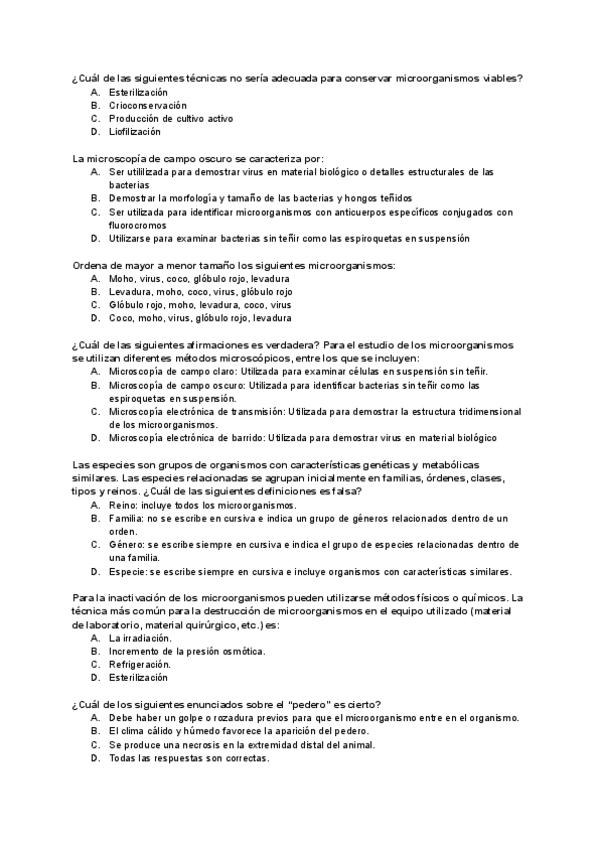 ¿Cuál de las siguientes técnicas no sería adecuada para conservar microorganismos viables?
A. Esterilización
B. Crioconservación
C. Producción de cultivo activo
D. Liofilización

La microscopía de campo oscuro se caracteriza por:
A. Ser utililizada para demostrar virus en material biológico o detalles estructurales de las bacterias
B. Demostrar la morfología y tamaño de las bacterias y hongos teñidos
C. Ser utilizada para identificar microorganismos con anticuerpos específicos conjugados con fluorocromos
D. Utilizarse para examinar bacterias sin teñir como las espiroquetas en suspensión

Ordena de mayor a menor tamaño los siguientes microorganismos:
A. Moho, virus, coco, glóbulo rojo, levadura
B. Levadura, moho, coco, virus, glóbulo rojo
C. Glóbulo rojo, moho, levadura, coco, virus
D. Coco, moho, virus, glóbulo rojo, levadura

¿Cuál de las siguientes afirmaciones es verdadera? Para el estudio de los microorganismos se utilizan diferentes métodos microscópicos, entre los que se incluyen:
A. Microscopía de campo claro: Utilizada para examinar células en suspensión sin teñir.
B. Microscopía de campo oscuro: Utilizada para identificar bacterias sin teñir como las espiroquetas en suspensión.
C. Microscopía electrónica de transmisión: Utilizada para demostrar la estructura tridimensional de los microorganismos.
D. Microscopía electrónica de barrido: Utilizada para demostrar virus en material biológico

Las especies son grupos de organismos con características genéticas y metabólicas similares. Las especies relacionadas se agrupan inicialmente en familias, órdenes, clases, tipos y reinos. ¿Cuál de las siguientes definiciones es falsa?
A. Reino: incluye todos los microorganismos.
B. Familia: no se escribe en cursiva e indica un grupo de géneros relacionados dentro de un orden.
C. Género: se escribe siempre en cursiva e indica el grupo de especies relacionadas dentro de una familia.
D. Especie: se escribe siempre en cursiva e incluye organismos con características similares.

Para la inactivación de los microorganismos pueden utilizarse métodos físicos o químicos. La técnica más común para la destrucción de microorganismos en el equipo utilizado (material de laboratorio, material quirúrgico, etc.) es:
A. La irradiación.
B. Incremento de la presión osmótica.
C. Refrigeración.
D. Esterilización

¿Cuál de los siguientes enunciados sobre el "pedero" es cierto?
A. Debe haber un golpe o rozadura previos para que el microorganismo entre en el organismo.
B. El clima cálido y húmedo favorece la aparición del pedero.
C. Se produce una necrosis en la extremidad distal del animal.
D. Todas las respuestas son correctas.